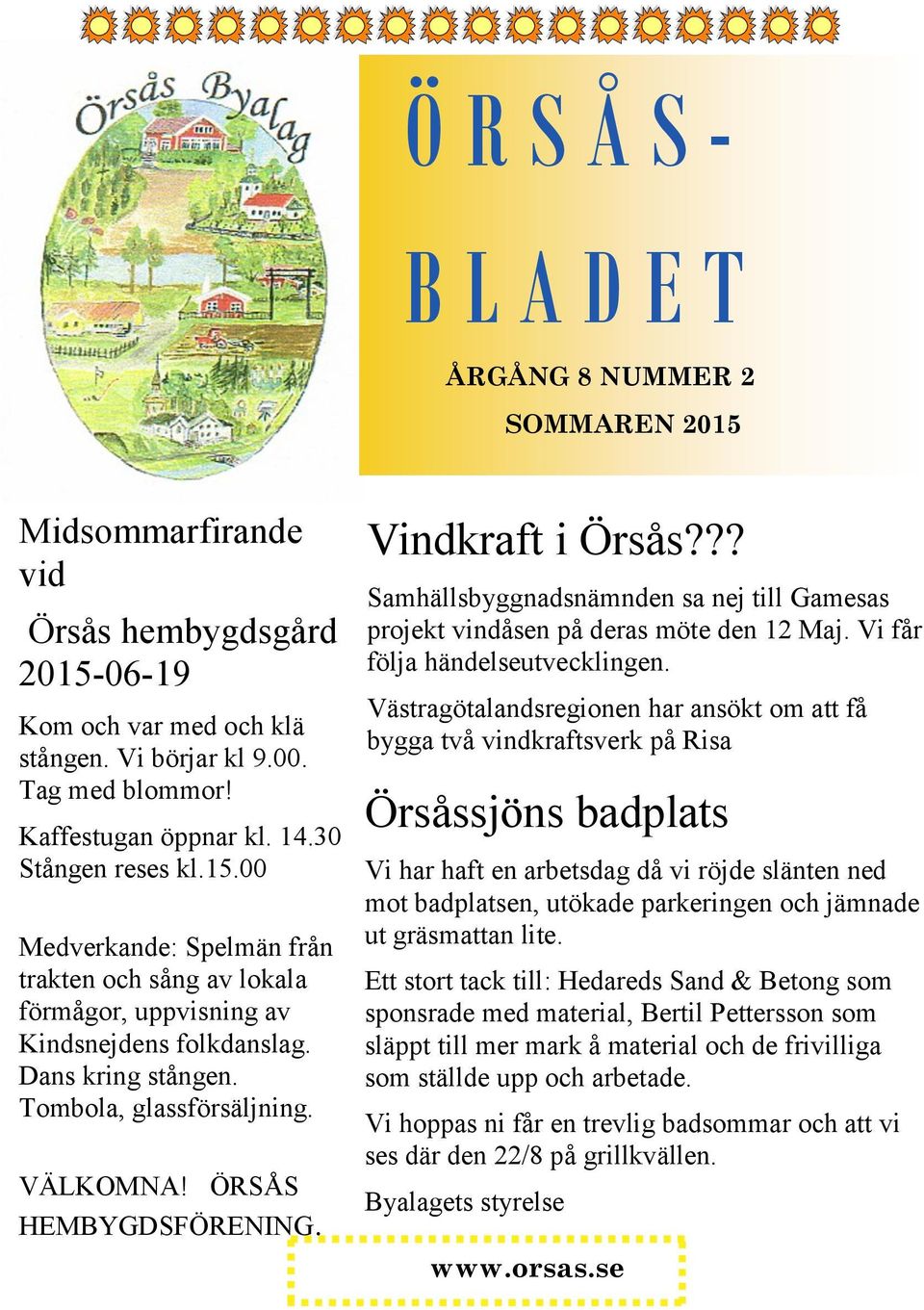 Örsås Byalag

ÖRSÅS-BLADET

ÅRGÅNG 8 NUMMER 2

SOMMAREN 2015

Midsommarfirande vid Örsås hembygdsgård 2015-06-19

Kom och var med och klä stången. Vi börjar kl 9.00. Tag med blommor!

Kaffestugan öppnar kl. 14.30 Stången reses kl.15.00

Medverkande: Spelmän från trakten och sång av lokala förmågor, uppvisning av Kindsnejdens folkdanslag. Dans kring stången. Tombola, glassförsäljning.

VÄLKOMNA! ÖRSÅS HEMBYGDSFÖRENING.

Vindkraft i Örsås???

Samhällsbyggnadsnämnden sa nej till Gamesas projekt vindåsen på deras möte den 12 Maj. Vi får följa händelseutvecklingen.

Västragötalandsregionen har ansökt om att få bygga två vindkraftsverk på Risa

Örsåssjöns badplats

Vi har haft en arbetsdag då vi röjde slänten ned mot badplatsen, utökade parkeringen och jämnade ut gräsmattan lite.

Ett stort tack till: Hedareds Sand & Betong som sponsrade med material, Bertil Pettersson som släppt till mer mark å material och de frivilliga som ställde upp och arbetade.

Vi hoppas ni får en trevlig badsommar och att vi ses där den 22/8 på grillkvällen.

Byalagets styrelse

www.orsas.se